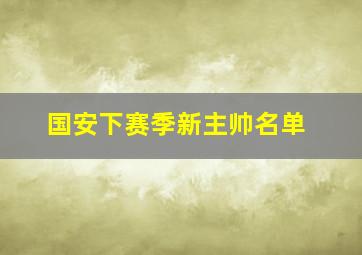 国安下赛季新主帅名单